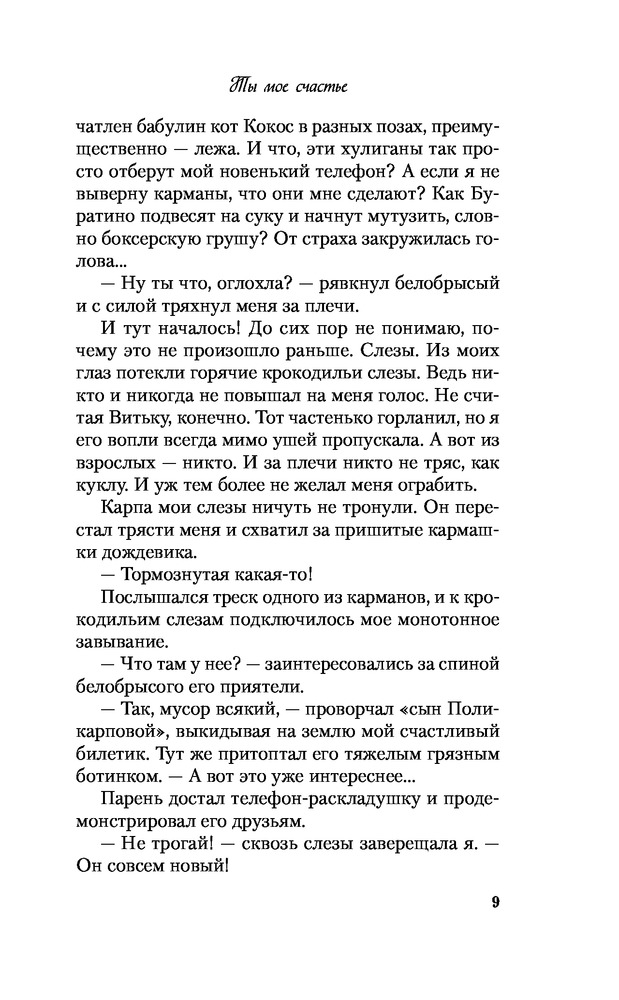 Ты мое счастье

чатлен бабулин кот Кокос в разных позах, преимущественно — лежа. И что, эти хулиганы так просто отберут мой новенький телефон? А если я не выверну карманы, что они мне сделают? Как Буратино подвесят на суку и начнут мутузить, словно боксерскую грушу? От страха закружилась голова...

— Ну ты что, оглохла? — рявкнул белобрысый и с силой тряхнул меня за плечи.

И тут началось! До сих пор не понимаю, почему это не произошло раньше. Слезы. Из моих глаз потекли горячие крокодильи слезы. Ведь никто и никогда не повышал на меня голос. Не считая Витьку, конечно. Тот частенько горланил, но я его вопли всегда мимо ушей пропускала. А вот из взрослых — никто. И за плечи никто не тряс, как куклу. И уж тем более не желал меня ограбить.

Карпа мои слезы ничуть не тронули. Он перестал трясти меня и схватил за пришитые кармашки дождевика.

— Тормознутая какая-то!

Послышался треск одного из карманов, и к крокодильим слезам подключилось мое монотонное завывание.

— Что там у нее? — заинтересовались за спиной белобрысого его приятели.

— Так, мусор всякий, — проворчал «сын Поликарповой», выкидывая на землю мой счастливый билетик. Тут же притоптал его тяжелым грязным ботинком. — А вот это уже интереснее...

Парень достал телефон-раскладушку и продемонстрировал его друзьям.

— Не трогай! — сквозь слезы заверещала я. — Он совсем новый!

9